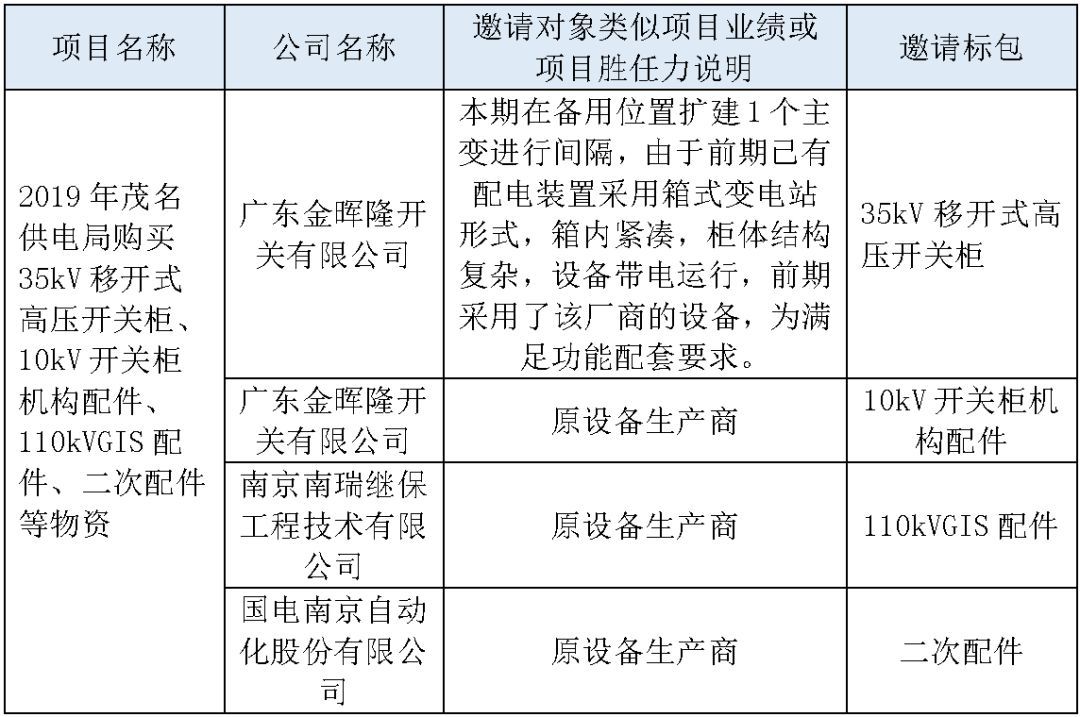 | 项目名称 | 公司名称 | 邀请对象类似项目业绩或项目胜任力说明 | 邀请标包 |
|---|---|---|---|
| 2019 年茂名供电局购买 35kV 移开式高压开关柜、10kV 开关柜机构配件、110kVGIS 配件、二次配件等物资 | 广东金晖隆开关有限公司 | 本期在备用位置扩建 1 个主变进行间隔，由于前期已有配电装置采用箱式变电站形式，箱内紧凑，柜体结构复杂，设备带电运行，前期采用了该厂商的设备，为满足功能配套要求。 | 35kV 移开式高压开关柜 |
| | 广东金晖隆开关有限公司 | 原设备生产商 | 10kV 开关柜机构配件 |
| | 南京南瑞继保工程技术有限公司 | 原设备生产商 | 110kVGIS 配件 |
| | 国电南京自动化股份有限公司 | 原设备生产商 | 二次配件 |